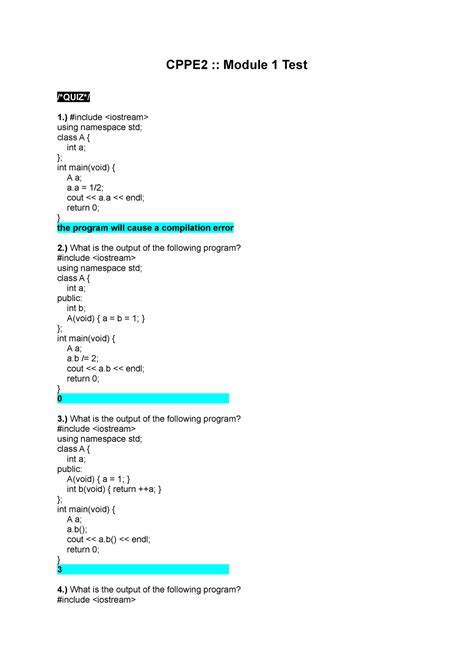 CPPE2 :: Module 1 Test

/*QUIZ*/

1.) #include <iostream>
using namespace std;
class A {
int a;
};
int main(void) {
A a;
a.a = 1/2;
cout << a.a << endl;
return 0;
}
the program will cause a compilation error

2.) What is the output of the following program?
#include <iostream>
using namespace std;
class A {
int a;
public:
int b;
A(void) { a = b = 1; }
};
int main(void) {
A a;
a.b /= 2;
cout << a.b << endl;
return 0;
}
0

3.) What is the output of the following program?
#include <iostream>
using namespace std;
class A {
int a;
public:
A(void) { a = 1; }
int b(void) { return ++a; }
};
int main(void) {
A a;
a.b();
cout << a.b() << endl;
return 0;
}
3

4.) What is the output of the following program?
#include <iostream>